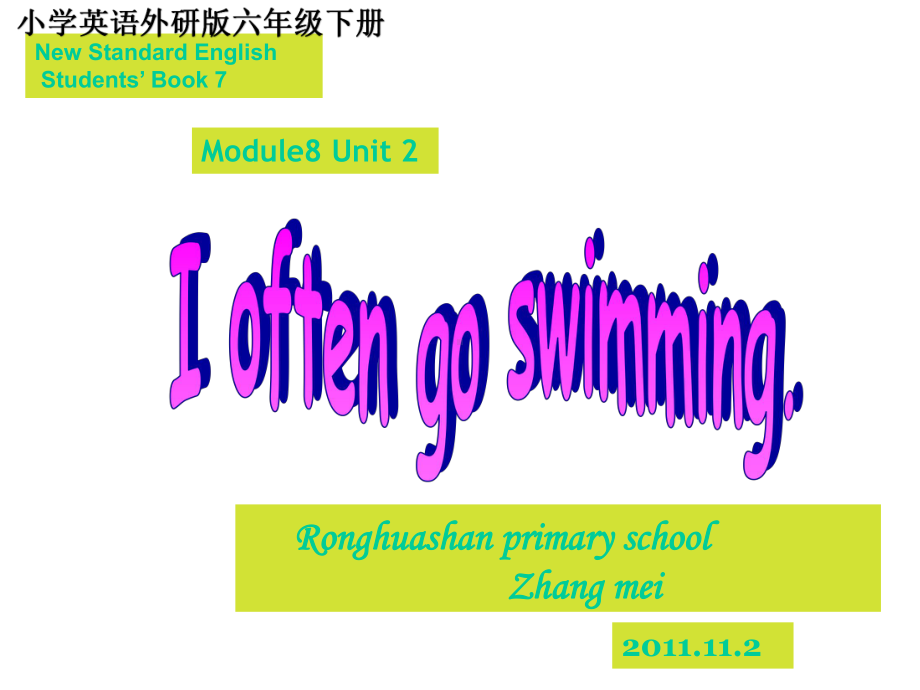 小学英语外研版六年级下册

New Standard English
Students' Book 7

Module8 Unit 2

I often go swimming.

Ronghuashan primary school
Zhang mei

2011.11.2